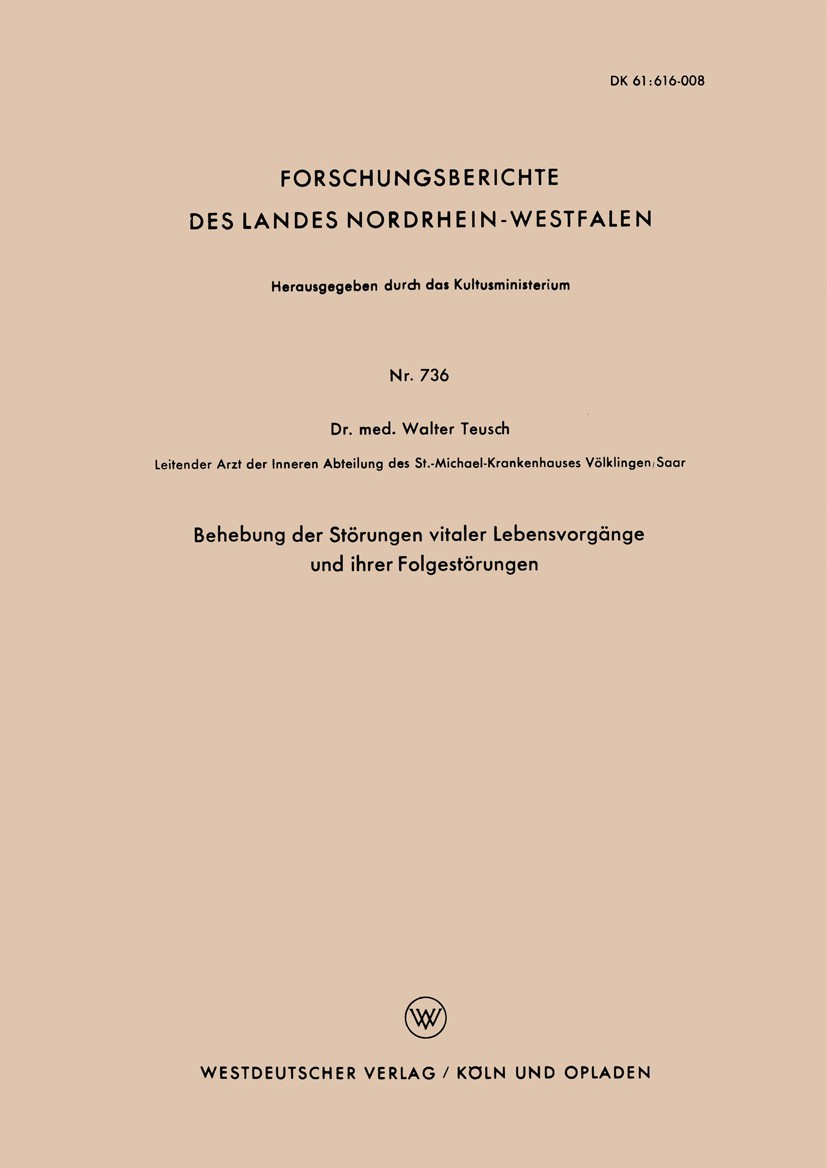 DK 61:616-008

FORSCHUNGSBERICHTE
DES LANDES NORDRHEIN-WESTFALEN

Herausgegeben durch das Kultusministerium

Nr. 736

Dr. med. Walter Teusch

Leitender Arzt der Inneren Abteilung des St.-Michael-Krankenhauses Völklingen/Saar

Behebung der Störungen vitaler Lebensvorgänge und ihrer Folgestörungen

WV

WESTDEUTSCHER VERLAG / KÖLN UND OPLADEN